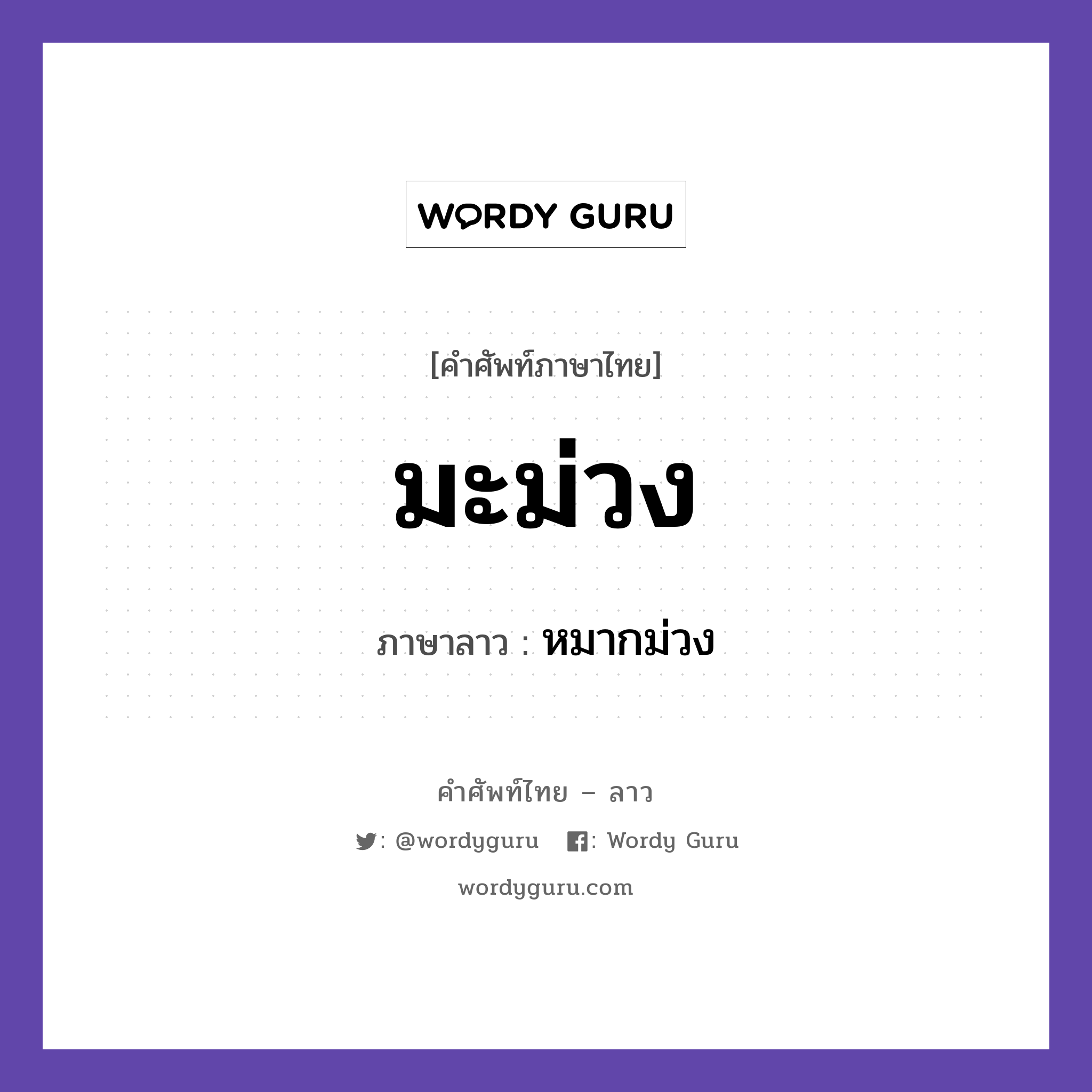 WORDY GURU

[คำศัพท์ภาษาไทย]

มะม่วง

ภาษาลาว : หมากม่วง

คำศัพท์ไทย – ลาว

: @wordyguru : Wordy Guru

wordyguru.com